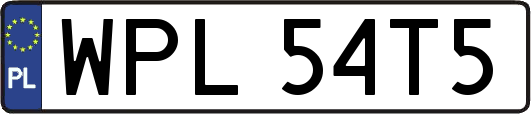 PL
WPL 54T5